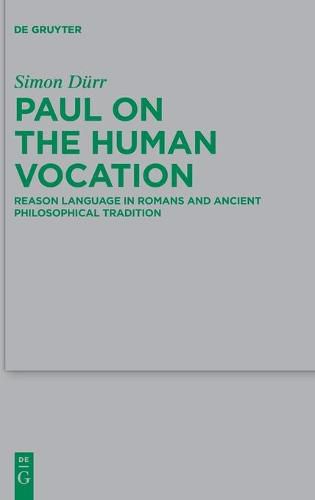 DE GRUYTER

Simon Dürr

PAUL ON THE HUMAN VOCATION

REASON LANGUAGE IN ROMANS AND ANCIENT PHILOSOPHICAL TRADITION

DE
G